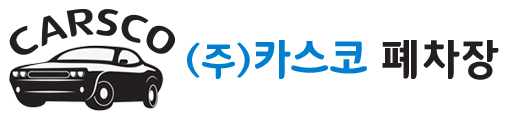 CARSCO

(주)카스코 폐차장